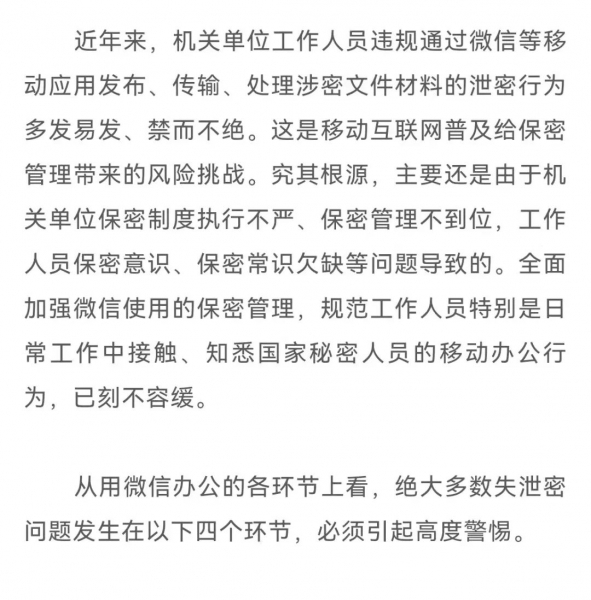 近年来，机关单位工作人员违规通过微信等移动应用发布、传输、处理涉密文件材料的泄密行为多发易发、禁而不绝。这是移动互联网普及给保密管理带来的风险挑战。究其根源，主要还是由于机关单位保密制度执行不严、保密管理不到位，工作人员保密意识、保密常识欠缺等问题导致的。全面加强微信使用的保密管理，规范工作人员特别是日常工作中接触、知悉国家秘密人员的移动办公行为，已刻不容缓。

从用微信办公的各环节上看，绝大多数失泄密问题发生在以下四个环节，必须引起高度警惕。